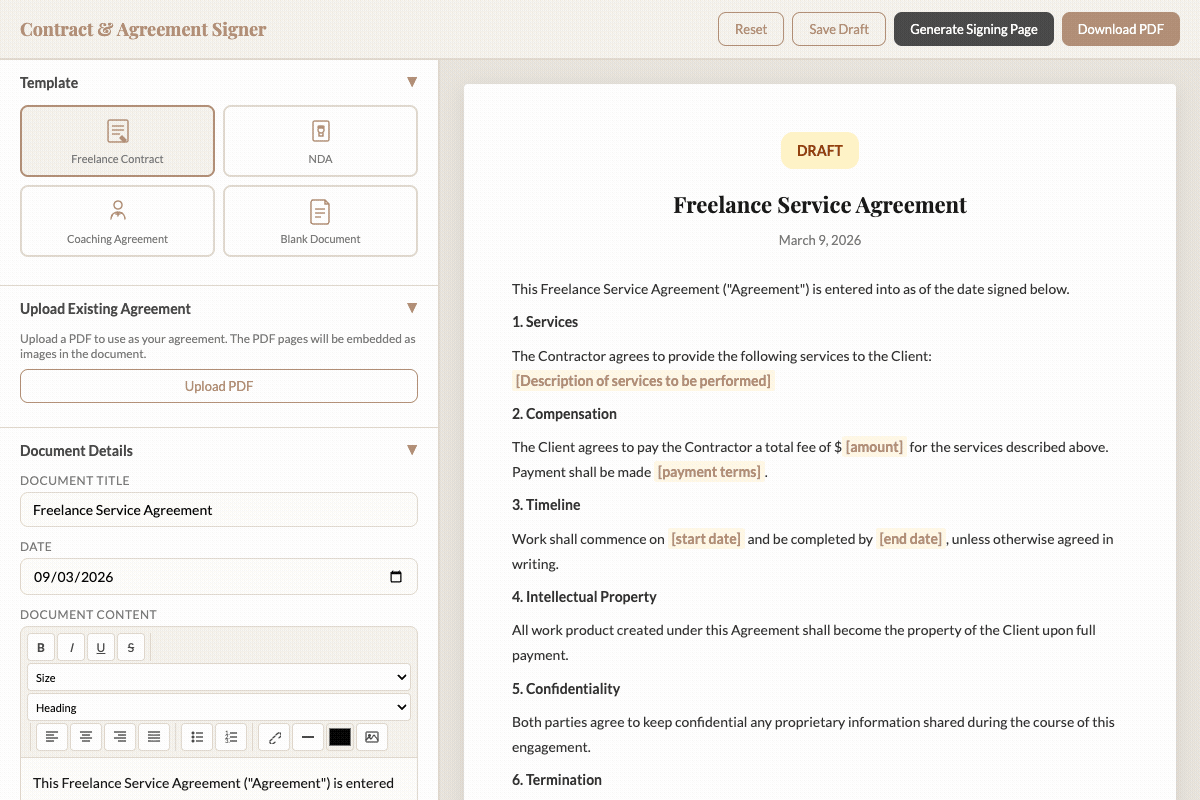 Contract & Agreement Signer

Reset
Save Draft
Generate Signing Page
Download PDF

Template

Freelance Contract
NDA
Coaching Agreement
Blank Document

Upload Existing Agreement

Upload a PDF to use as your agreement. The PDF pages will be embedded as images in the document.

Upload PDF

Document Details

DOCUMENT TITLE
Freelance Service Agreement

DATE
09/03/2026

DOCUMENT CONTENT
B I U S
Size
Heading

This Freelance Service Agreement ("Agreement") is entered

DRAFT

Freelance Service Agreement

March 9, 2026

This Freelance Service Agreement ("Agreement") is entered into as of the date signed below.

1. Services

The Contractor agrees to provide the following services to the Client: [Description of services to be performed]

2. Compensation

The Client agrees to pay the Contractor a total fee of $ [amount] for the services described above. Payment shall be made [payment terms] .

3. Timeline

Work shall commence on [start date] and be completed by [end date] , unless otherwise agreed in writing.

4. Intellectual Property

All work product created under this Agreement shall become the property of the Client upon full payment.

5. Confidentiality

Both parties agree to keep confidential any proprietary information shared during the course of this engagement.

6. Termination